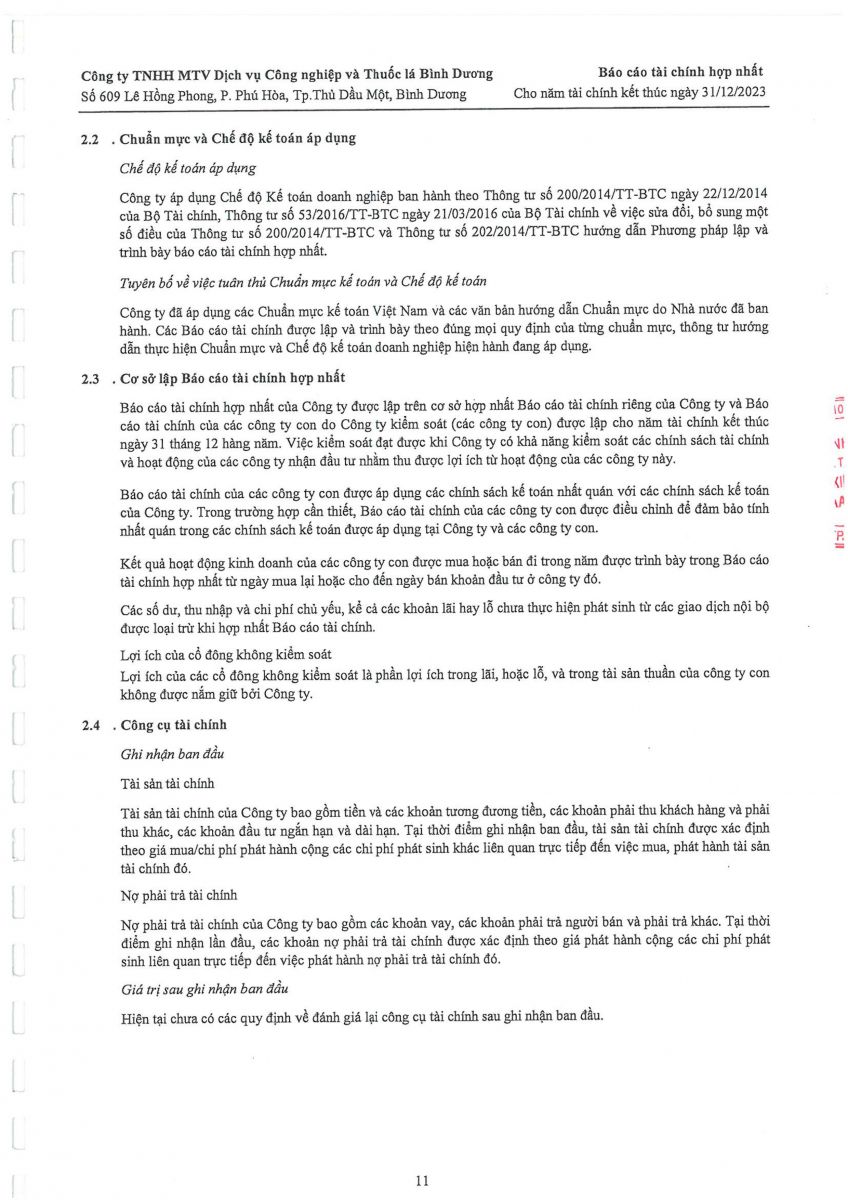 Công ty TNHH MTV Dịch vụ Công nghiệp và Thuốc lá Bình Dương
Số 609 Lê Hồng Phong, P. Phú Hòa, Tp.Thủ Dầu Một, Bình Dương

Báo cáo tài chính hợp nhất
Cho năm tài chính kết thúc ngày 31/12/2023

2.2 . Chuẩn mực và Chế độ kế toán áp dụng

Chế độ kế toán áp dụng

Công ty áp dụng Chế độ Kế toán doanh nghiệp ban hành theo Thông tư số 200/2014/TT-BTC ngày 22/12/2014 của Bộ Tài chính, Thông tư số 53/2016/TT-BTC ngày 21/03/2016 của Bộ Tài chính về việc sửa đổi, bổ sung một số điều của Thông tư số 200/2014/TT-BTC và Thông tư số 202/2014/TT-BTC hướng dẫn Phương pháp lập và trình bày báo cáo tài chính hợp nhất.

Tuyên bố về việc tuân thủ Chuẩn mực kế toán và Chế độ kế toán

Công ty đã áp dụng các Chuẩn mực kế toán Việt Nam và các văn bản hướng dẫn Chuẩn mực do Nhà nước đã ban hành. Các Báo cáo tài chính được lập và trình bày theo đúng mọi quy định của từng chuẩn mực, thông tư hướng dẫn thực hiện Chuẩn mực và Chế độ kế toán doanh nghiệp hiện hành đang áp dụng.

2.3 . Cơ sở lập Báo cáo tài chính hợp nhất

Báo cáo tài chính hợp nhất của Công ty được lập trên cơ sở hợp nhất Báo cáo tài chính riêng của Công ty và Báo cáo tài chính của các công ty con do Công ty kiểm soát (các công ty con) được lập cho năm tài chính kết thúc ngày 31 tháng 12 hàng năm. Việc kiểm soát đạt được khi Công ty có khả năng kiểm soát các chính sách tài chính và hoạt động của các công ty nhận đầu tư nhằm thu được lợi ích từ hoạt động của các công ty này.

Báo cáo tài chính của các công ty con được áp dụng các chính sách kế toán nhất quán với các chính sách kế toán của Công ty. Trong trường hợp cần thiết, Báo cáo tài chính của các công ty con được điều chỉnh để đảm bảo tính nhất quán trong các chính sách kế toán được áp dụng tại Công ty và các công ty con.

Kết quả hoạt động kinh doanh của các công ty con được mua hoặc bán đi trong năm được trình bày trong Báo cáo tài chính hợp nhất từ ngày mua lại hoặc cho đến ngày bán khoản đầu tư ở công ty đó.

Các số dư, thu nhập và chi phí chủ yếu, kể cả các khoản lãi hay lỗ chưa thực hiện phát sinh từ các giao dịch nội bộ được loại trừ khi hợp nhất Báo cáo tài chính.

Lợi ích của cổ đông không kiểm soát
Lợi ích của các cổ đông không kiểm soát là phần lợi ích trong lãi, hoặc lỗ, và trong tài sản thuần của công ty con không được nắm giữ bởi Công ty.

2.4 . Công cụ tài chính

Ghi nhận ban đầu

Tài sản tài chính

Tài sản tài chính của Công ty bao gồm tiền và các khoản tương đương tiền, các khoản phải thu khách hàng và phải thu khác, các khoản đầu tư ngắn hạn và dài hạn. Tại thời điểm ghi nhận ban đầu, tài sản tài chính được xác định theo giá mua/chi phí phát hành cộng các chi phí phát sinh khác liên quan trực tiếp đến việc mua, phát hành tài sản tài chính đó.

Nợ phải trả tài chính

Nợ phải trả tài chính của Công ty bao gồm các khoản vay, các khoản phải trả người bán và phải trả khác. Tại thời điểm ghi nhận lần đầu, các khoản nợ phải trả tài chính được xác định theo giá phát hành cộng các chi phí phát sinh liên quan trực tiếp đến việc phát hành nợ phải trả tài chính đó.

Giá trị sau ghi nhận ban đầu

Hiện tại chưa có các quy định về đánh giá lại công cụ tài chính sau ghi nhận ban đầu.

11